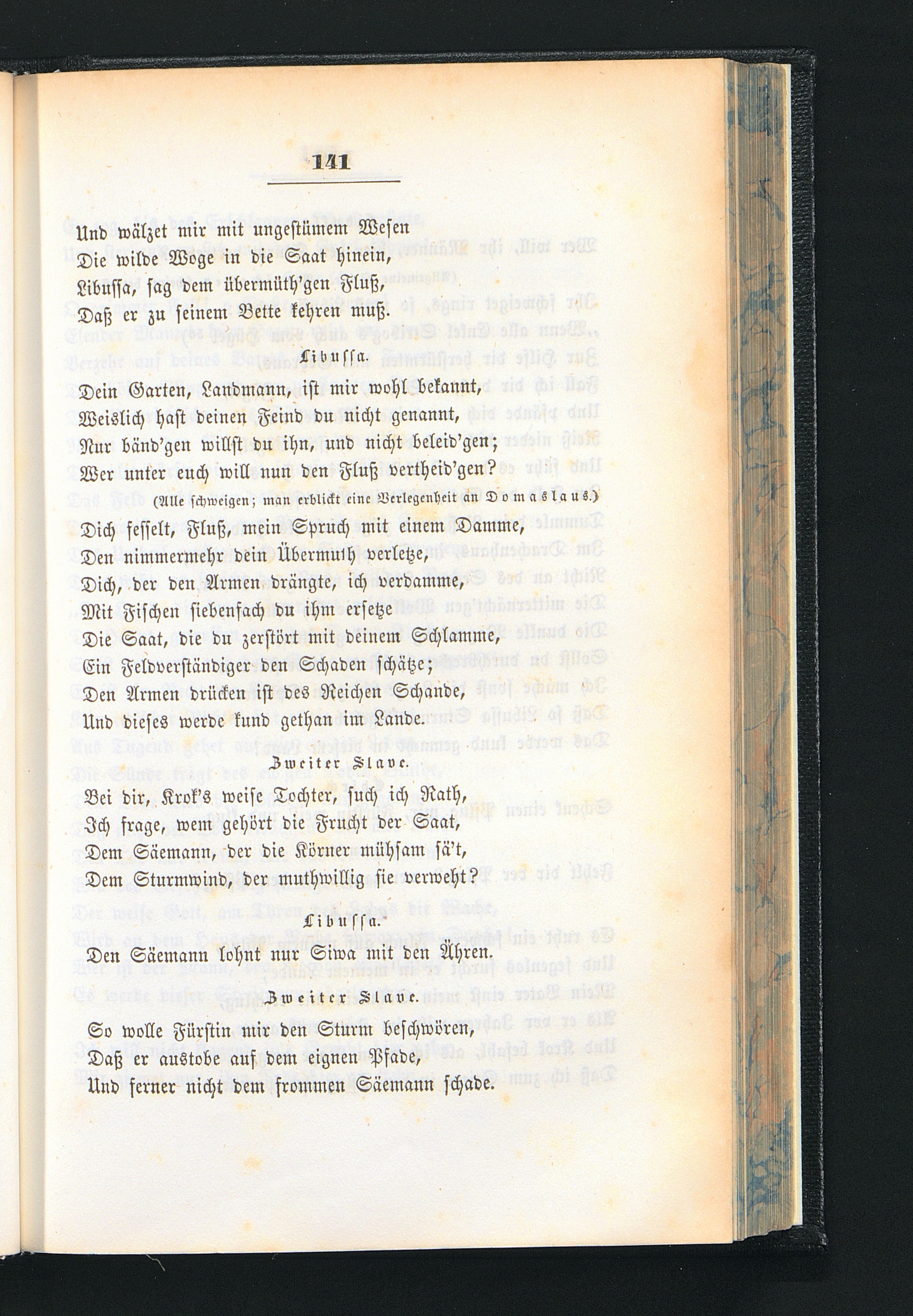 141

Und wälzet mir mit ungestümem Wesen
Die wilde Woge in die Saat hinein,
Libussa, sag dem übermüth'gen Fluß,
Daß er zu seinem Bette kehren muß.

Libussa.

Dein Garten, Landmann, ist mir wohl bekannt,
Weislich hast deinen Feind du nicht genannt,
Nur bänd'gen willst du ihn, und nicht beleid'gen;
Wer unter euch will nun den Fluß vertheid'gen?
(Alle schweigen; man erblickt eine Verlegenheit an Domaslaus.)
Dich fesselt, Fluß, mein Spruch mit einem Damme,
Den nimmermehr dein Übermuth verletze,
Dich, der den Armen drängte, ich verdamme,
Mit Fischen siebenfach du ihm ersetze
Die Saat, die du zerstört mit deinem Schlamme,
Ein Feldverständiger den Schaden schätze;
Den Armen drücken ist des Reichen Schande,
Und dieses werde kund gethan im Lande.

Zweiter Slave.

Bei dir, Krok's weise Tochter, such ich Rath,
Ich frage, wem gehört die Frucht der Saat,
Dem Säemann, der die Körner mühsam sä't,
Dem Sturmwind, der muthwillig sie verweht?

Libussa.

Den Säemann lohnt nur Siwa mit den Ähren.

Zweiter Slave.

So wolle Fürstin mir den Sturm beschwören,
Daß er austobe auf dem eignen Pfade,
Und ferner nicht dem frommen Säemann schade.